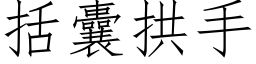 括囊拱手